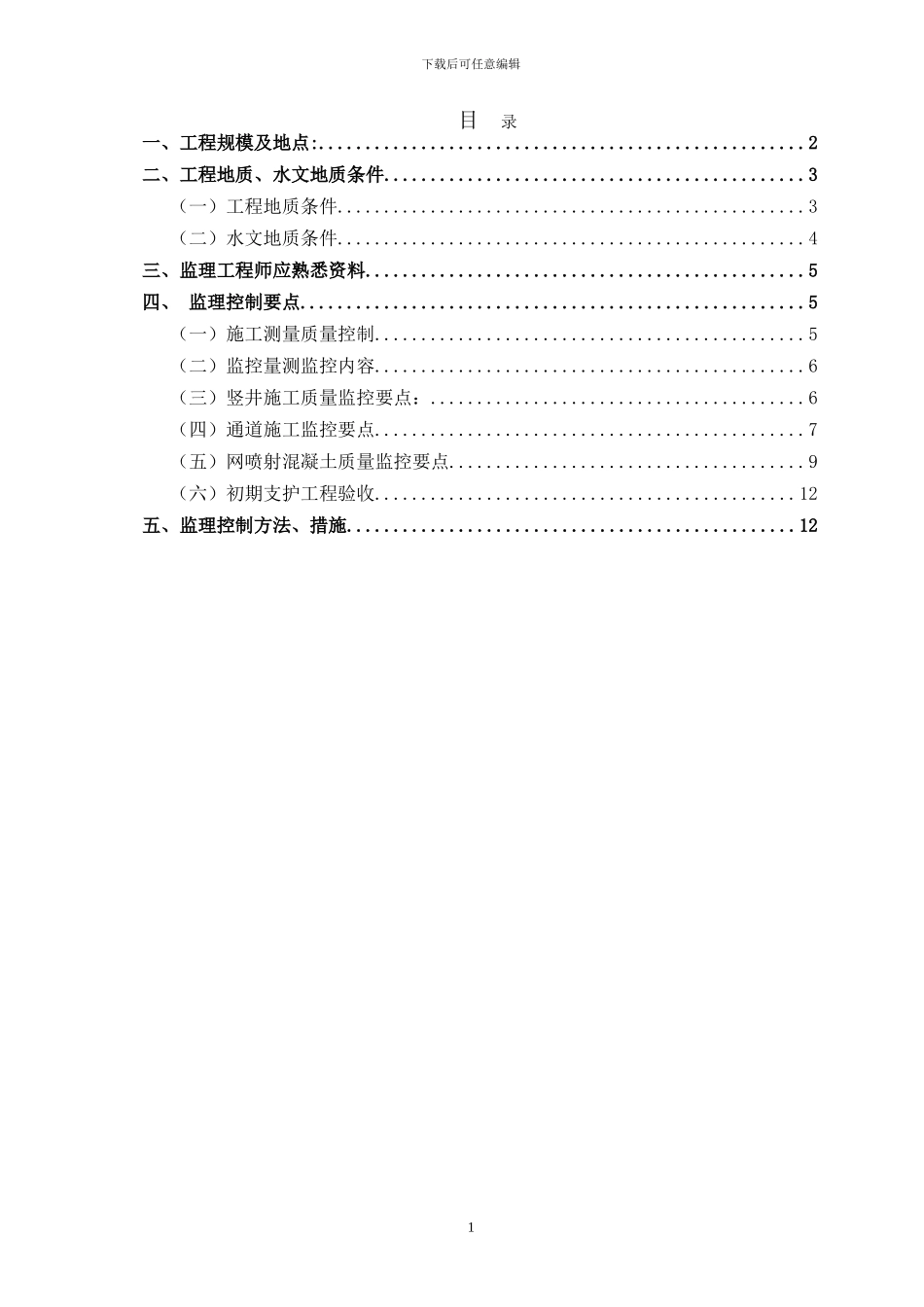 下载后可任意编辑

目 录

一、工程规模及地点:....................................................2

二、工程地质、水文地质条件..............................................3

（一）工程地质条件..................................................3

（二）水文地质条件..................................................4

三、监理工程师应熟悉资料................................................5

四、 监理控制要点.......................................................5

（一）施工测量质量控制..............................................5

（二）监控量测监控内容..............................................6

（三）竖井施工质量监控要点：........................................6

（四）通道施工监控要点..............................................7

（五）网喷射混凝土质量监控要点......................................9

（六）初期支护工程验收.............................................12

五、监理控制方法、措施.................................................12

1